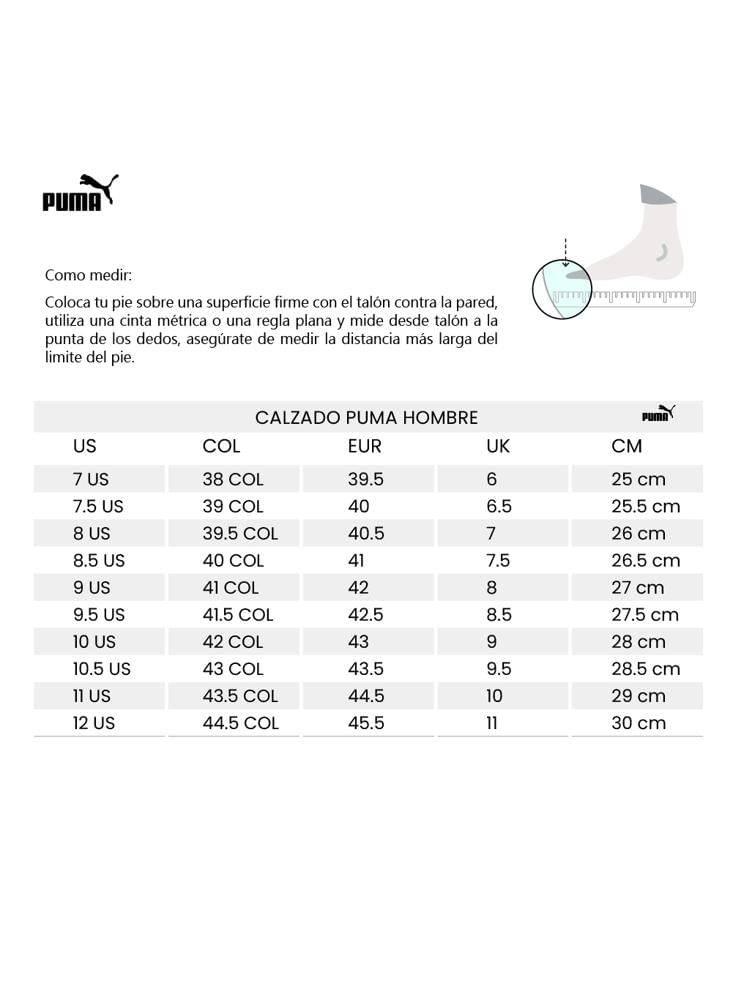 PUMA

Como medir:

Coloca tu pie sobre una superficie firme con el talón contra la pared, utiliza una cinta métrica o una regla plana y mide desde talón a la punta de los dedos, asegúrate de medir la distancia más larga del limite del pie.

CALZADO PUMA HOMBRE PUMA

| US | COL | EUR | UK | CM |
|---|---|---|---|---|
| 7 US | 38 COL | 39.5 | 6 | 25 cm |
| 7.5 US | 39 COL | 40 | 6.5 | 25.5 cm |
| 8 US | 39.5 COL | 40.5 | 7 | 26 cm |
| 8.5 US | 40 COL | 41 | 7.5 | 26.5 cm |
| 9 US | 41 COL | 42 | 8 | 27 cm |
| 9.5 US | 41.5 COL | 42.5 | 8.5 | 27.5 cm |
| 10 US | 42 COL | 43 | 9 | 28 cm |
| 10.5 US | 43 COL | 43.5 | 9.5 | 28.5 cm |
| 11 US | 43.5 COL | 44.5 | 10 | 29 cm |
| 12 US | 44.5 COL | 45.5 | 11 | 30 cm |